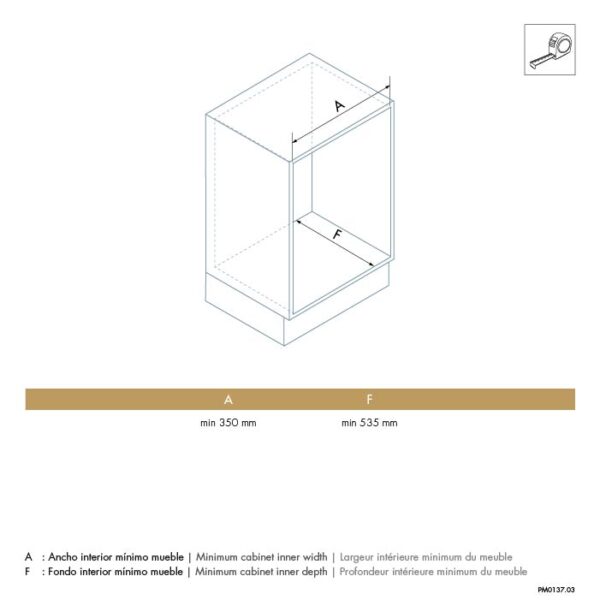 A

F

| A | F |
|---|---|
| min 350 mm | min 535 mm |

A : Ancho interior mínimo mueble | Minimum cabinet inner width | Largeur intérieure minimum du meuble
F : Fondo interior mínimo mueble | Minimum cabinet inner depth | Profondeur intérieure minimum du meuble

PM0137.03